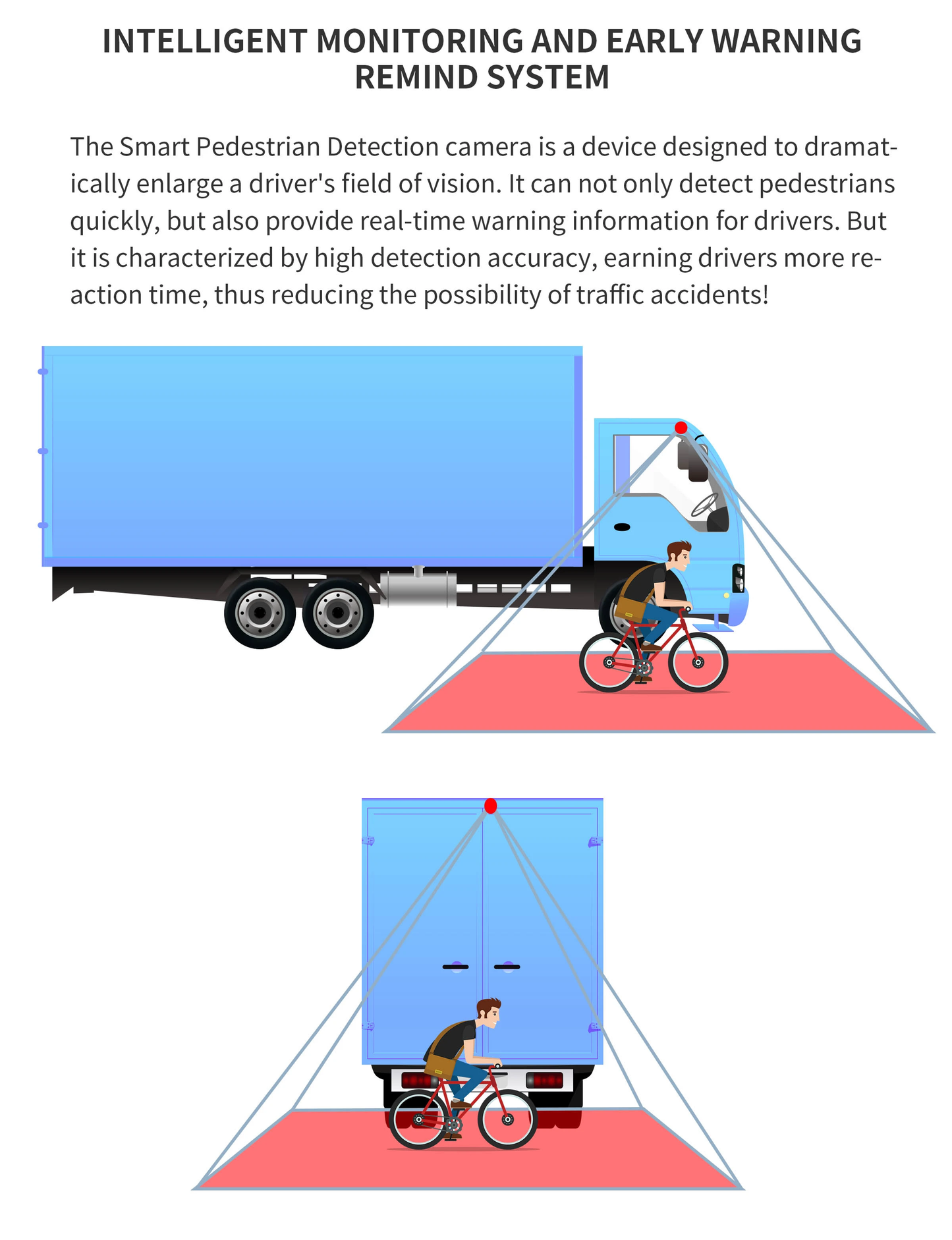 INTELLIGENT MONITORING AND EARLY WARNING REMIND SYSTEM

The Smart Pedestrian Detection camera is a device designed to dramatically enlarge a driver's field of vision. It can not only detect pedestrians quickly, but also provide real-time warning information for drivers. But it is characterized by high detection accuracy, earning drivers more reaction time, thus reducing the possibility of traffic accidents!